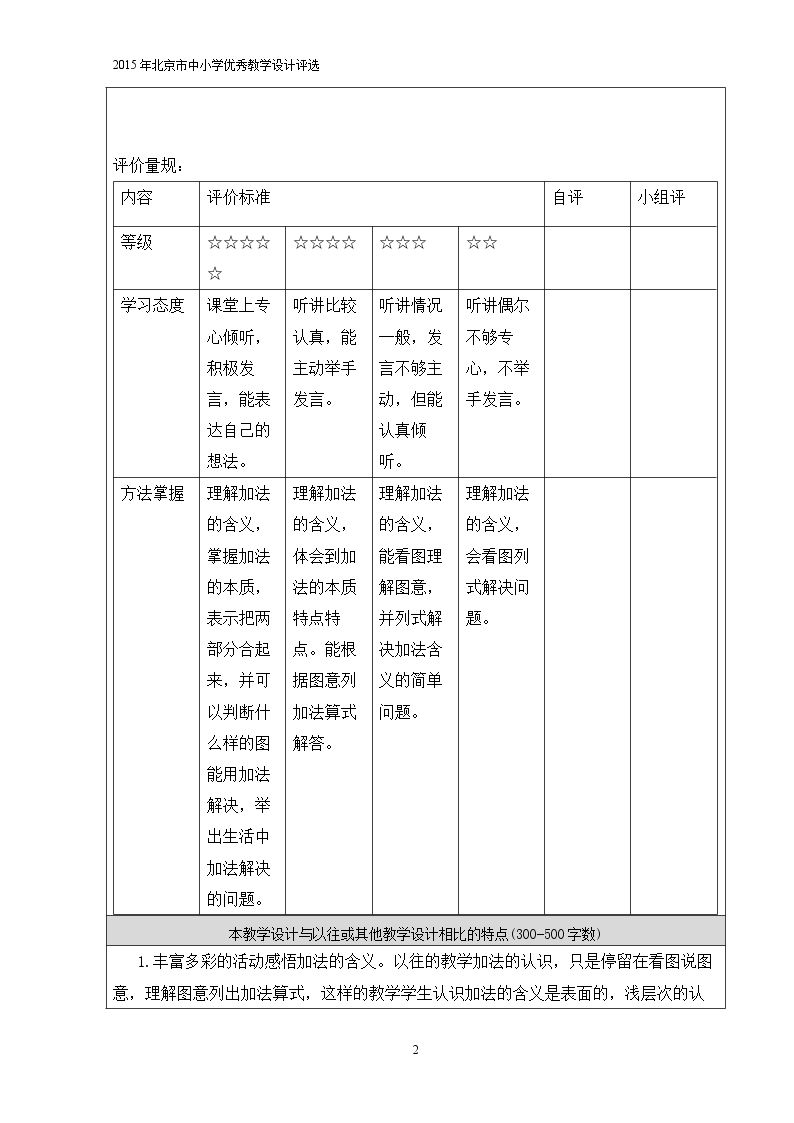 2015年北京市中小学优秀教学设计评选

评价量规：

| 内容 | 评价标准 |  |  |  | 自评 | 小组评 |
|---|---|---|---|---|---|---|
| 等级 | ☆☆☆☆☆ | ☆☆☆☆ | ☆☆☆ | ☆☆ |  |  |
| 学习态度 | 课堂上专心倾听，积极发言，能表达自己的想法。 | 听讲比较认真，能主动举手发言。 | 听讲情况一般，发言不够主动，但能认真倾听。 | 听讲偶尔不够专心，不举手发言。 |  |  |
| 方法掌握 | 理解加法的含义，掌握加法的本质，表示把两部分合起来，并可以判断什么样的图能用加法解决，举出生活中加法解决的问题。 | 理解加法的含义，体会到加法的本质特点特点。能根据图意列加法算式解答。 | 理解加法的含义，能看图理解图意，并列式解决加法含义的简单问题。 | 理解加法的含义，会看图列式解决问题。 |  |  |

本教学设计与以往或其他教学设计相比的特点(300-500字数)

1.丰富多彩的活动感悟加法的含义。以往的教学加法的认识，只是停留在看图说图意，理解图意列出加法算式，这样的教学学生认识加法的含义是表面的，浅层次的认

2